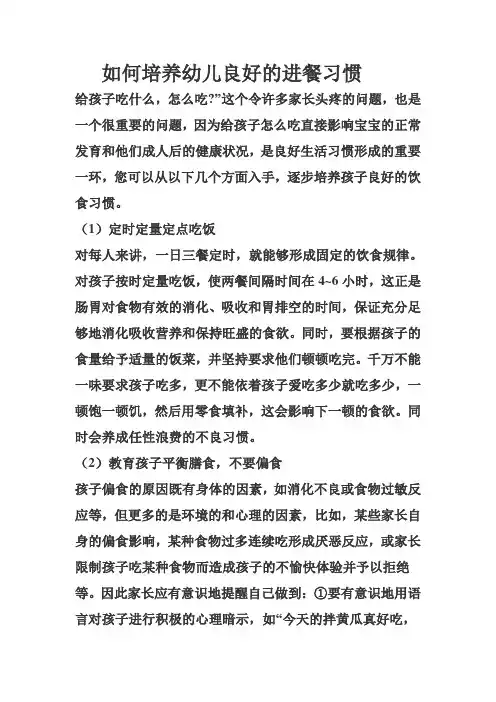 如何培养幼儿良好的进餐习惯

给孩子吃什么，怎么吃?”这个令许多家长头疼的问题，也是一个很重要的问题，因为给孩子怎么吃直接影响宝宝的正常发育和他们成人后的健康状况，是良好生活习惯形成的重要一环，您可以从以下几个方面入手，逐步培养孩子良好的饮食习惯。

（1）定时定量定点吃饭

对每人来讲，一日三餐定时，就能够形成固定的饮食规律。对孩子按时定量吃饭，使两餐间隔时间在 4~6 小时，这正是肠胃对食物有效的消化、吸收和胃排空的时间，保证充分足够地消化吸收营养和保持旺盛的食欲。同时，要根据孩子的食量给予适量的饭菜，并坚持要求他们顿顿吃完。千万不能一味要求孩子吃多，更不能依着孩子爱吃多少就吃多少，一顿饱一顿饥，然后用零食填补，这会影响下一顿的食欲。同时会养成任性浪费的不良习惯。

（2）教育孩子平衡膳食，不要偏食

孩子偏食的原因既有身体的因素，如消化不良或食物过敏反应等，但更多的是环境的和心理的因素，比如，某些家长自身的偏食影响，某种食物过多连续吃形成厌恶反应，或家长限制孩子吃某种食物而造成孩子的不愉快体验并予以拒绝等。因此家长应有意识地提醒自己做到：①要有意识地用语言对孩子进行积极的心理暗示，如“今天的拌黄瓜真好吃，